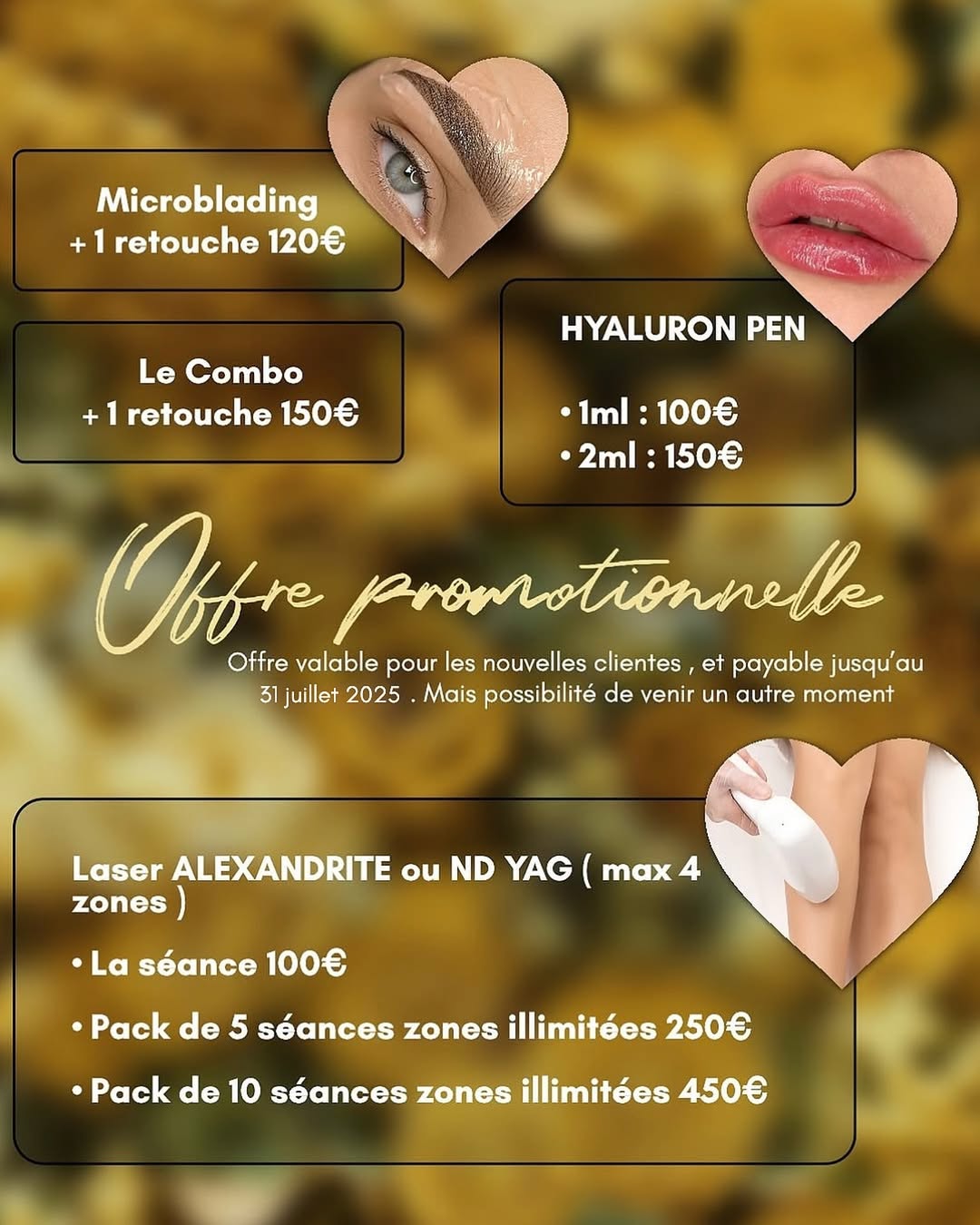 Microblading
+ 1 retouche 120€

Le Combo
+ 1 retouche 150€

HYALURON PEN

• 1ml : 100€
• 2ml : 150€

Offre promotionnelle

Offre valable pour les nouvelles clientes , et payable jusqu'au 31 juillet 2025 . Mais possibilité de venir un autre moment

Laser ALEXANDRITE ou ND YAG ( max 4 zones )

• La séance 100€

• Pack de 5 séances zones illimitées 250€

• Pack de 10 séances zones illimitées 450€